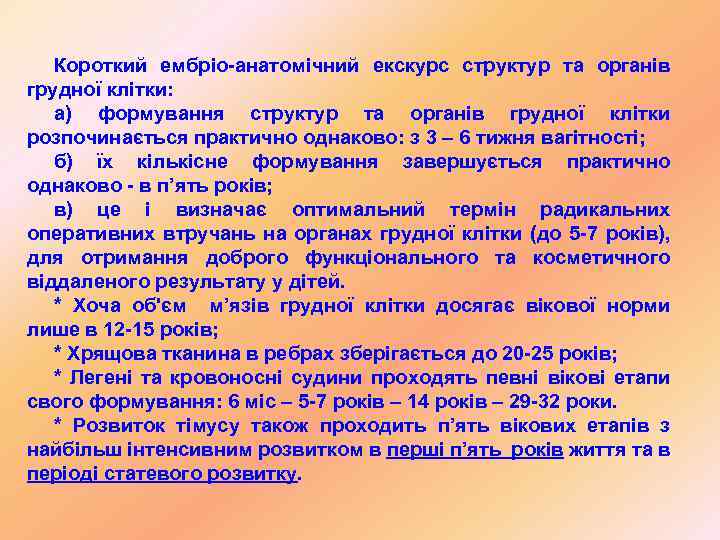 Короткий ембріо-анатомічний екскурс структур та органів грудної клітки:

а) формування структур та органів грудної клітки розпочинається практично однаково: з 3 – 6 тижня вагітності;

б) їх кількісне формування завершується практично однаково - в п'ять років;

в) це і визначає оптимальний термін радикальних оперативних втручань на органах грудної клітки (до 5-7 років), для отримання доброго функціонального та косметичного віддаленого результату у дітей.

* Хоча об'єм м'язів грудної клітки досягає вікової норми лише в 12-15 років;

* Хрящова тканина в ребрах зберігається до 20-25 років;

* Легені та кровоносні судини проходять певні вікові етапи свого формування: 6 міс – 5-7 років – 14 років – 29-32 роки.

* Розвиток тімусу також проходить п'ять вікових етапів з найбільш інтенсивним розвитком в перші п'ять років життя та в періоді статевого розвитку.